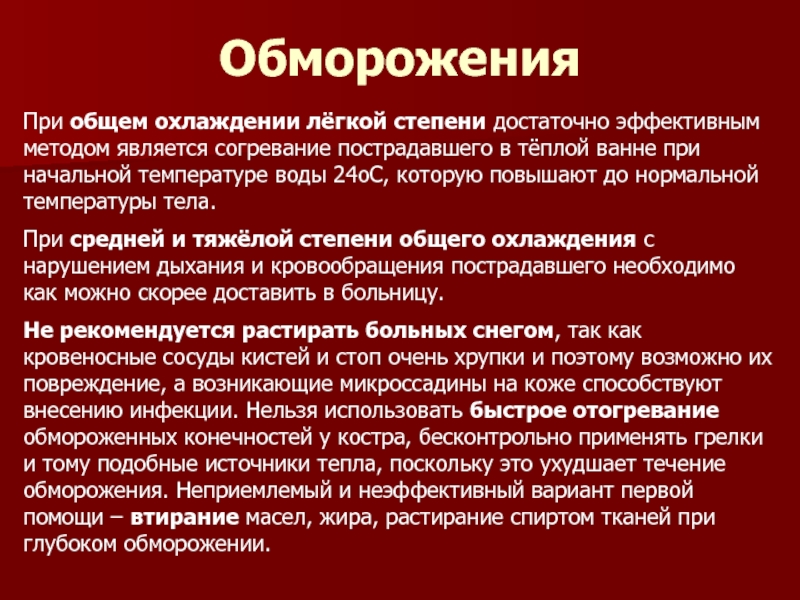 Обморожения

При общем охлаждении лёгкой степени достаточно эффективным методом является согревание пострадавшего в тёплой ванне при начальной температуре воды 24оС, которую повышают до нормальной температуры тела.

При средней и тяжёлой степени общего охлаждения с нарушением дыхания и кровообращения пострадавшего необходимо как можно скорее доставить в больницу.

Не рекомендуется растирать больных снегом, так как кровеносные сосуды кистей и стоп очень хрупки и поэтому возможно их повреждение, а возникающие микроссадины на коже способствуют внесению инфекции. Нельзя использовать быстрое отогревание обмороженных конечностей у костра, бесконтрольно применять грелки и тому подобные источники тепла, поскольку это ухудшает течение обморожения. Неприемлемый и неэффективный вариант первой помощи – втирание масел, жира, растирание спиртом тканей при глубоком обморожении.